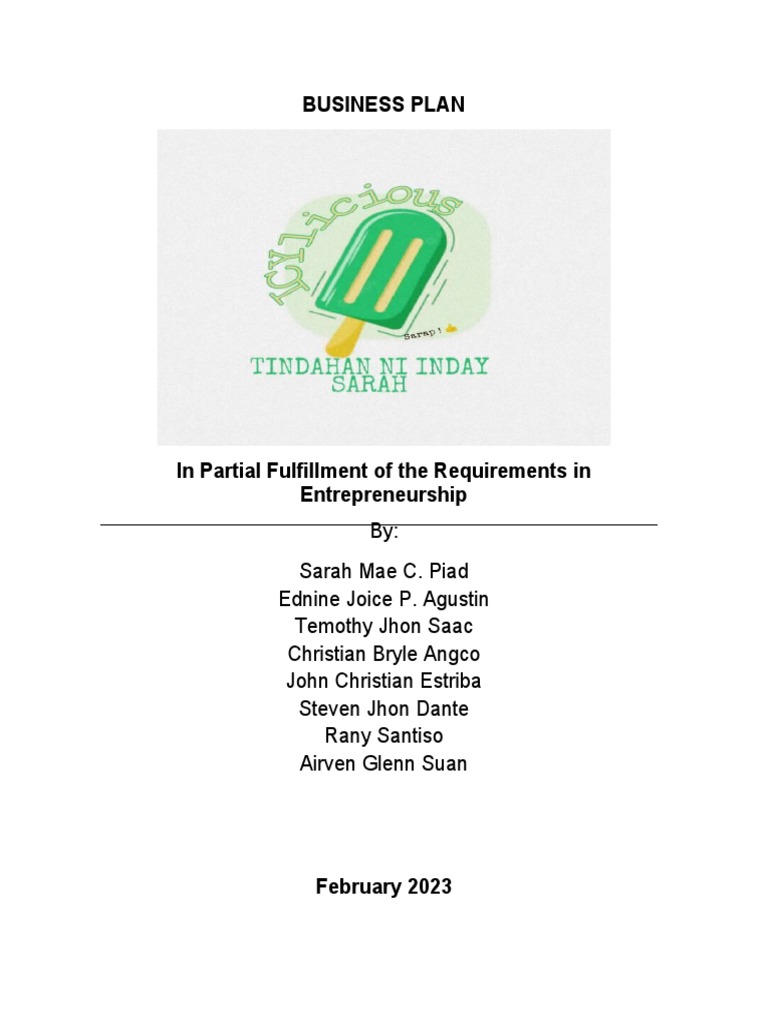 BUSINESS PLAN

ICYlicious

Sarap!

TINDAHAN NI INDAY SARAH

In Partial Fulfillment of the Requirements in Entrepreneurship

By:

Sarah Mae C. Piad
Ednine Joice P. Agustin
Temothy Jhon Saac
Christian Bryle Angco
John Christian Estriba
Steven Jhon Dante
Rany Santiso
Airven Glenn Suan

February 2023